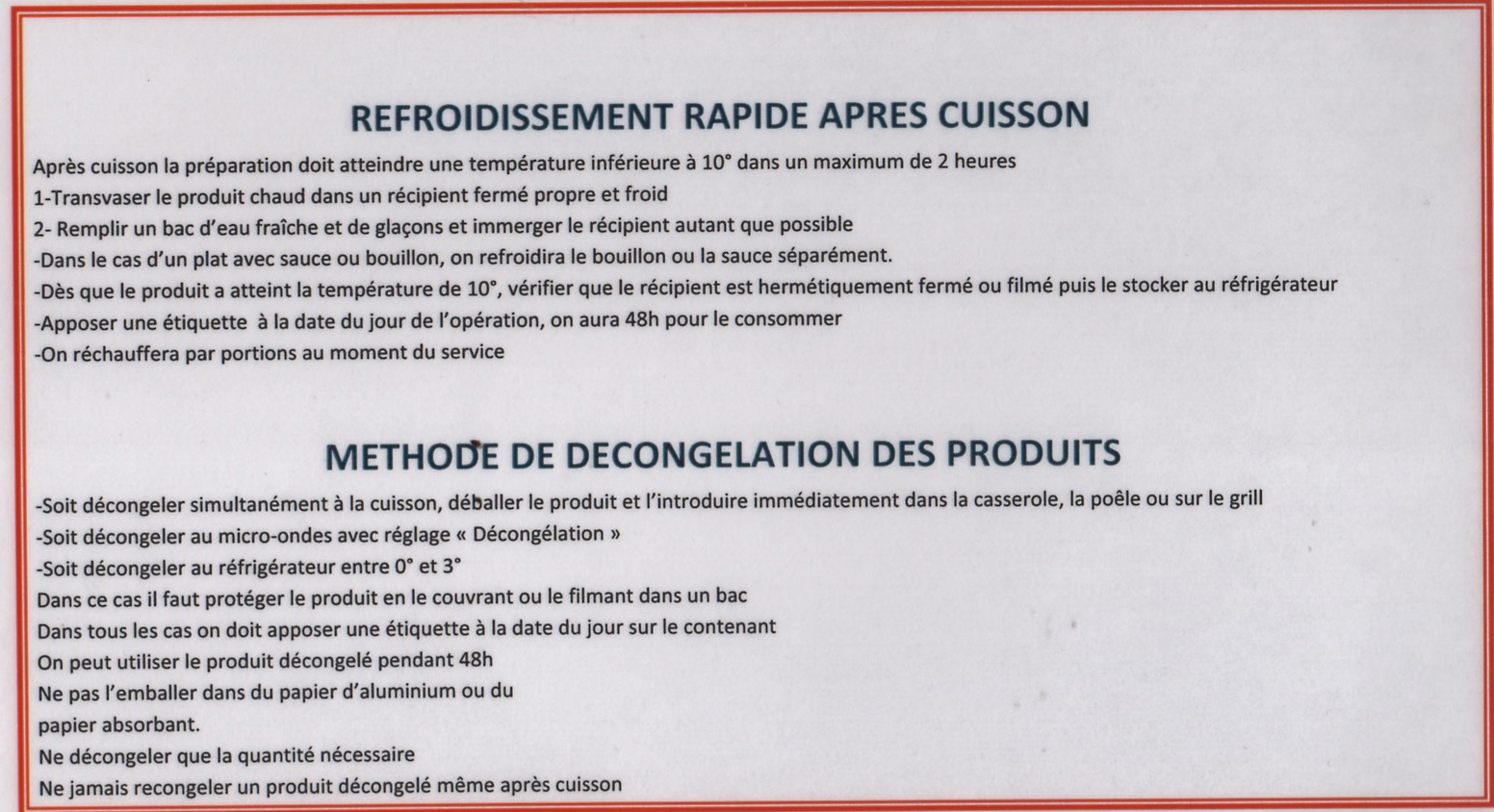 REFROIDISSEMENT RAPIDE APRES CUISSON

Après cuisson la préparation doit atteindre une température inférieure à 10° dans un maximum de 2 heures
1-Transvaser le produit chaud dans un récipient fermé propre et froid
2- Remplir un bac d'eau fraîche et de glaçons et immerger le récipient autant que possible
-Dans le cas d'un plat avec sauce ou bouillon, on refroidira le bouillon ou la sauce séparément.
-Dès que le produit a atteint la température de 10°, vérifier que le récipient est hermétiquement fermé ou filmé puis le stocker au réfrigérateur
-Apposer une étiquette à la date du jour de l'opération, on aura 48h pour le consommer
-On réchauffera par portions au moment du service

METHODE DE DECONGELATION DES PRODUITS

-Soit décongeler simultanément à la cuisson, déballer le produit et l'introduire immédiatement dans la casserole, la poêle ou sur le grill
-Soit décongeler au micro-ondes avec réglage « Décongélation »
-Soit décongeler au réfrigérateur entre 0° et 3°
Dans ce cas il faut protéger le produit en le couvrant ou le filmant dans un bac
Dans tous les cas on doit apposer une étiquette à la date du jour sur le contenant
On peut utiliser le produit décongelé pendant 48h
Ne pas l'emballer dans du papier d'aluminium ou du papier absorbant.
Ne décongeler que la quantité nécessaire
Ne jamais recongeler un produit décongelé même après cuisson